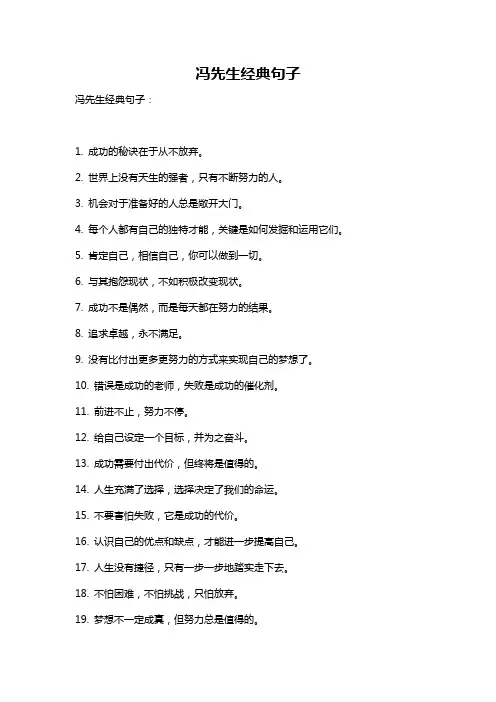 冯先生经典句子

冯先生经典句子：

1. 成功的秘诀在于从不放弃。

2. 世界上没有天生的强者，只有不断努力的人。

3. 机会对于准备好的人总是敞开大门。

4. 每个人都有自己的独特才能，关键是如何发掘和运用它们。

5. 肯定自己，相信自己，你可以做到一切。

6. 与其抱怨现状，不如积极改变现状。

7. 成功不是偶然，而是每天都在努力的结果。

8. 追求卓越，永不满足。

9. 没有比付出更多更努力的方式来实现自己的梦想了。

10. 错误是成功的老师，失败是成功的催化剂。

11. 前进不止，努力不停。

12. 给自己设定一个目标，并为之奋斗。

13. 成功需要付出代价，但终将是值得的。

14. 人生充满了选择，选择决定了我们的命运。

15. 不要害怕失败，它是成功的代价。

16. 认识自己的优点和缺点，才能进一步提高自己。

17. 人生没有捷径，只有一步一步地踏实走下去。

18. 不怕困难，不怕挑战，只怕放弃。

19. 梦想不一定成真，但努力总是值得的。